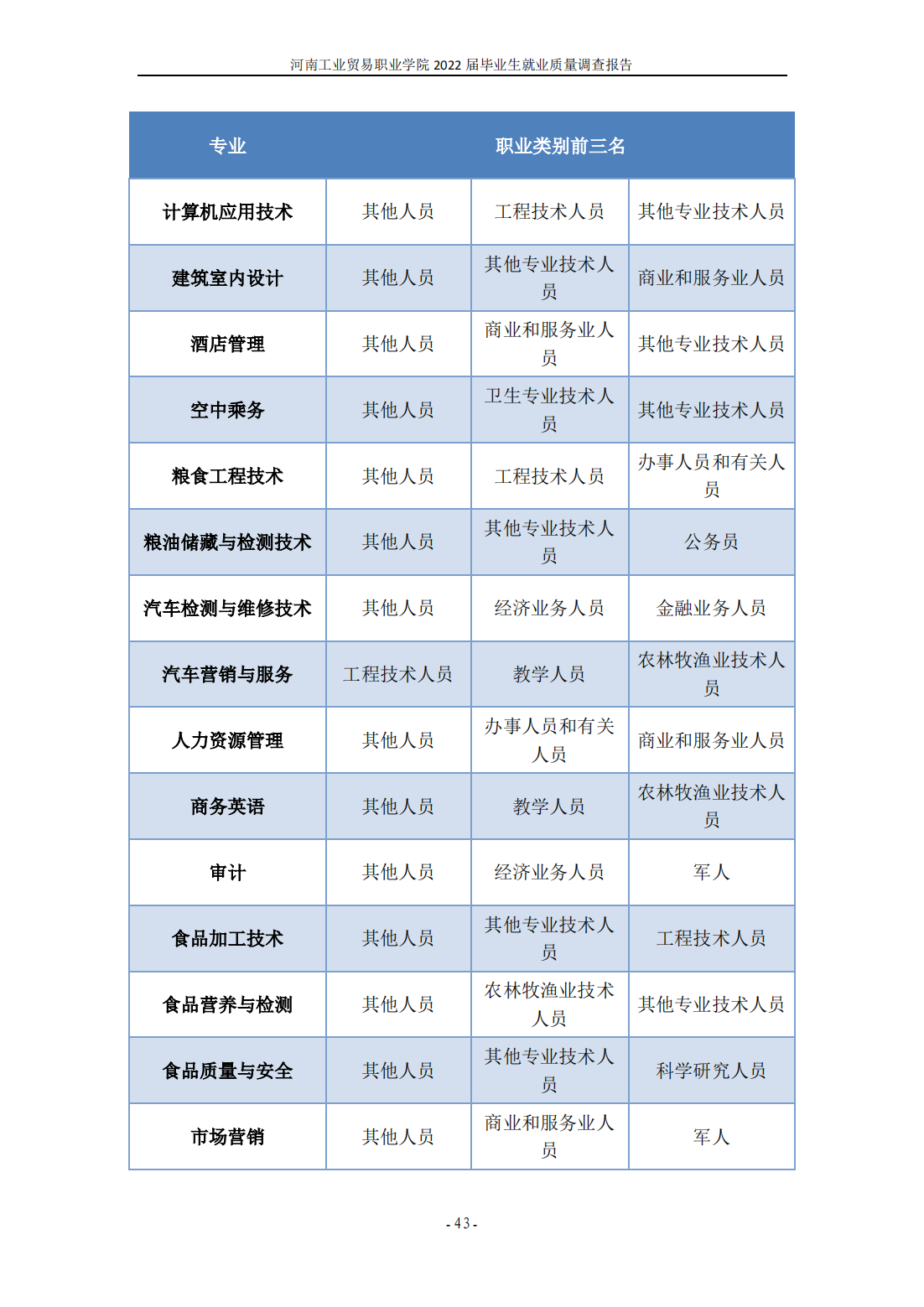 河南工业贸易职业学院 2022 届毕业生就业质量调查报告

| 专业 | 职业类别前三名 | | |
|---|---|---|---|
| 计算机应用技术 | 其他人员 | 工程技术人员 | 其他专业技术人员 |
| 建筑室内设计 | 其他人员 | 其他专业技术人员 | 商业和服务业人员 |
| 酒店管理 | 其他人员 | 商业和服务业人员 | 其他专业技术人员 |
| 空中乘务 | 其他人员 | 卫生专业技术人员 | 其他专业技术人员 |
| 粮食工程技术 | 其他人员 | 工程技术人员 | 办事人员和有关人员 |
| 粮油储藏与检测技术 | 其他人员 | 其他专业技术人员 | 公务员 |
| 汽车检测与维修技术 | 其他人员 | 经济业务人员 | 金融业务人员 |
| 汽车营销与服务 | 工程技术人员 | 教学人员 | 农林牧渔业技术人员 |
| 人力资源管理 | 其他人员 | 办事人员和有关人员 | 商业和服务业人员 |
| 商务英语 | 其他人员 | 教学人员 | 农林牧渔业技术人员 |
| 审计 | 其他人员 | 经济业务人员 | 军人 |
| 食品加工技术 | 其他人员 | 其他专业技术人员 | 工程技术人员 |
| 食品营养与检测 | 其他人员 | 农林牧渔业技术人员 | 其他专业技术人员 |
| 食品质量与安全 | 其他人员 | 其他专业技术人员 | 科学研究人员 |
| 市场营销 | 其他人员 | 商业和服务业人员 | 军人 |

- 43 -